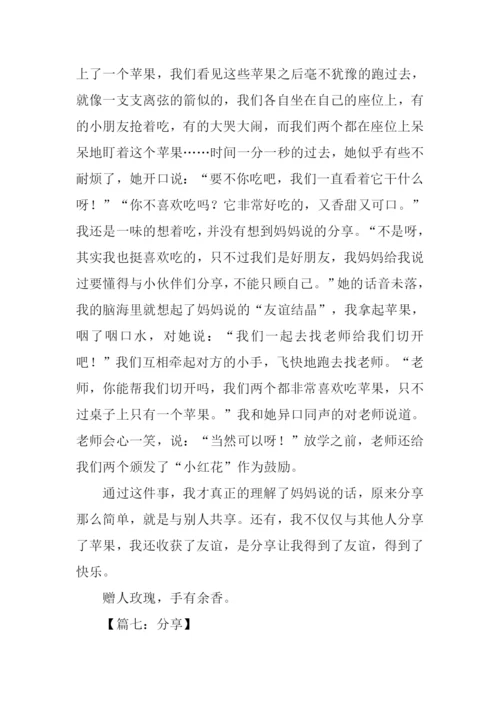 上了一个苹果，我们看见这些苹果之后毫不犹豫的跑过去，就像一支支离弦的箭似的，我们各自坐在自己的座位上，有的小朋友抢着吃，有的大哭大闹，而我们两个都在座位上呆呆地盯着这个苹果……时间一分一秒的过去，她似乎有些不耐烦了，她开口说：“要不你吃吧，我们一直看着它干什么呀！”“你不喜欢吃吗？它非常好吃的，又香甜又可口。”我还是一味的想着吃，并没有想到妈妈说的分享。“不是呀，其实我也挺喜欢吃的，只不过我们是好朋友，我妈妈给我说过要懂得与小伙伴们分享，不能只顾自己。”她的话音未落，我的脑海里就想起了妈妈说的“友谊结晶”，我拿起苹果，咽了咽口水，对她说：“我们一起去找老师给我们切开吧！”我们互相牵起对方的小手，飞快地跑去找老师。“老师，你能帮我们切开吗，我们两个都非常喜欢吃苹果，只不过桌子上只有一个苹果。”我和她异口同声的对老师说道。老师会心一笑，说：“当然可以呀！”放学之前，老师还给我们两个颁发了“小红花”作为鼓励。

通过这件事，我才真正的理解了妈妈说的话，原来分享那么简单，就是与别人共享。还有，我不仅仅与其他人分享了苹果，我还收获了友谊，是分享让我得到了友谊，得到了快乐。

赠人玫瑰，手有余香。

【篇七：分享】